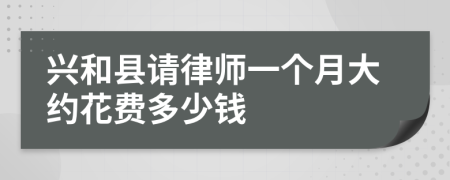 兴和县请律师一个月大约花费多少钱